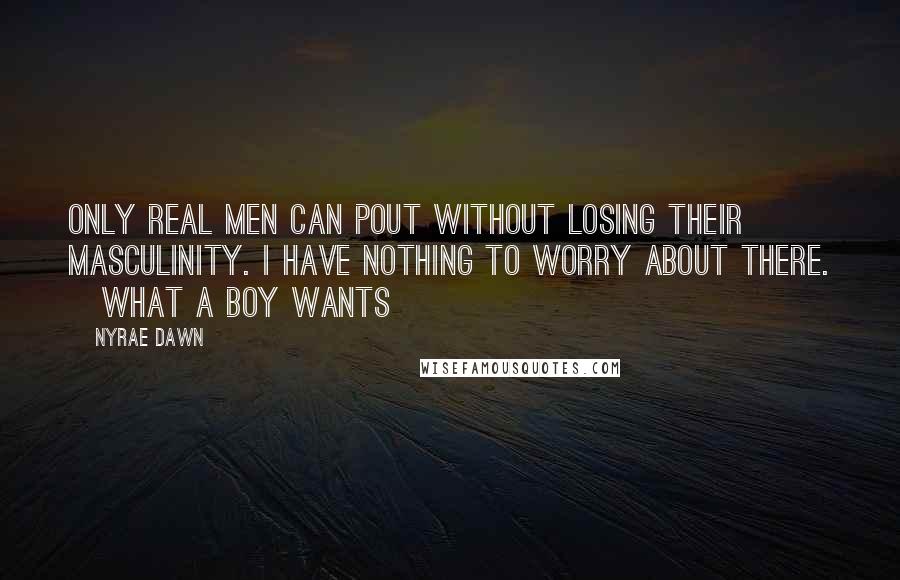 ONLY REAL MEN CAN POUT WITHOUT LOSING THEIR MASCULINITY. I HAVE NOTHING TO WORRY ABOUT THERE. WHAT A BOY WANTS

NYRAE DAWN

WISEFAMOUSQUOTES.COM